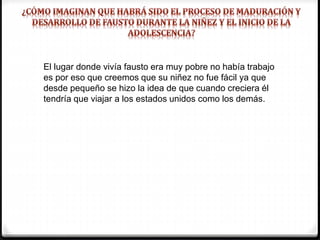 ¿CÓMO IMAGINAN QUE HABRÁ SIDO EL PROCESO DE MADURACIÓN Y DESARROLLO DE FAUSTO DURANTE LA NIÑEZ Y EL INICIO DE LA ADOLESCENCIA?

El lugar donde vivía fausto era muy pobre no había trabajo es por eso que creemos que su niñez no fue fácil ya que desde pequeño se hizo la idea de que cuando creciera él tendría que viajar a los estados unidos como los demás.